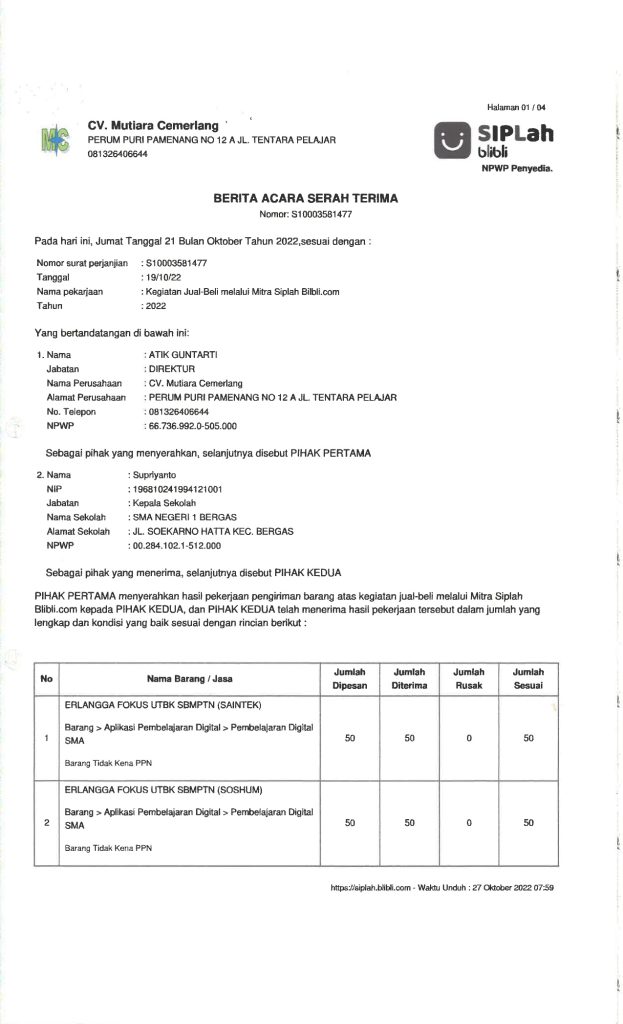 Halaman 01 / 04

MC

CV. Mutiara Cemerlang
PERUM PURI PAMENANG NO 12 A JL. TENTARA PELAJAR
081326406644

SIPLah blibli
NPWP Penyedia.

BERITA ACARA SERAH TERIMA
Nomor: S10003581477

Pada hari ini, Jumat Tanggal 21 Bulan Oktober Tahun 2022,sesuai dengan :

Nomor surat perjanjian : S10003581477
Tanggal : 19/10/22
Nama pekerjaan : Kegiatan Jual-Beli melalui Mitra Siplah Blibli.com
Tahun : 2022

Yang bertandatangan di bawah ini:

1. Nama : ATIK GUNTARTI
Jabatan : DIREKTUR
Nama Perusahaan : CV. Mutiara Cemerlang
Alamat Perusahaan : PERUM PURI PAMENANG NO 12 A JL. TENTARA PELAJAR
No. Telepon : 081326406644
NPWP : 66.736.992.0-505.000

Sebagai pihak yang menyerahkan, selanjutnya disebut PIHAK PERTAMA

2. Nama : Supriyanto
NIP : 196810241994121001
Jabatan : Kepala Sekolah
Nama Sekolah : SMA NEGERI 1 BERGAS
Alamat Sekolah : JL. SOEKARNO HATTA KEC. BERGAS
NPWP : 00.284.102.1-512.000

Sebagai pihak yang menerima, selanjutnya disebut PIHAK KEDUA

PIHAK PERTAMA menyerahkan hasil pekerjaan pengiriman barang atas kegiatan jual-beli melalui Mitra Siplah Blibli.com kepada PIHAK KEDUA, dan PIHAK KEDUA telah menerima hasil pekerjaan tersebut dalam jumlah yang lengkap dan kondisi yang baik sesuai dengan rincian berikut :

| No | Nama Barang / Jasa | Jumlah Dipesan | Jumlah Diterima | Jumlah Rusak | Jumlah Sesuai |
|---|---|---|---|---|---|
| 1 | ERLANGGA FOKUS UTBK SBMPTN (SAINTEK) Barang > Aplikasi Pembelajaran Digital > Pembelajaran Digital SMA Barang Tidak Kena PPN | 50 | 50 | 0 | 50 |
| 2 | ERLANGGA FOKUS UTBK SBMPTN (SOSHUM) Barang > Aplikasi Pembelajaran Digital > Pembelajaran Digital SMA Barang Tidak Kena PPN | 50 | 50 | 0 | 50 |

https://siplah.blibli.com - Waktu Unduh : 27 Oktober 2022 07:59